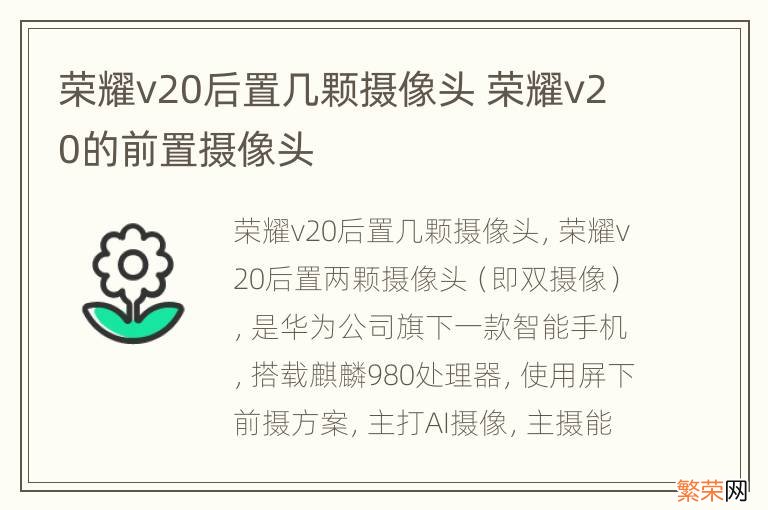 荣耀v20后置几颗摄像头 荣耀v20的前置摄像头

荣耀v20后置几颗摄像头, 荣耀v20后置两颗摄像头（即双摄像）, 是华为公司旗下一款智能手机, 搭载麒麟980处理器, 使用屏下前摄方案, 主打AI摄像, 主摄能

繁荣网